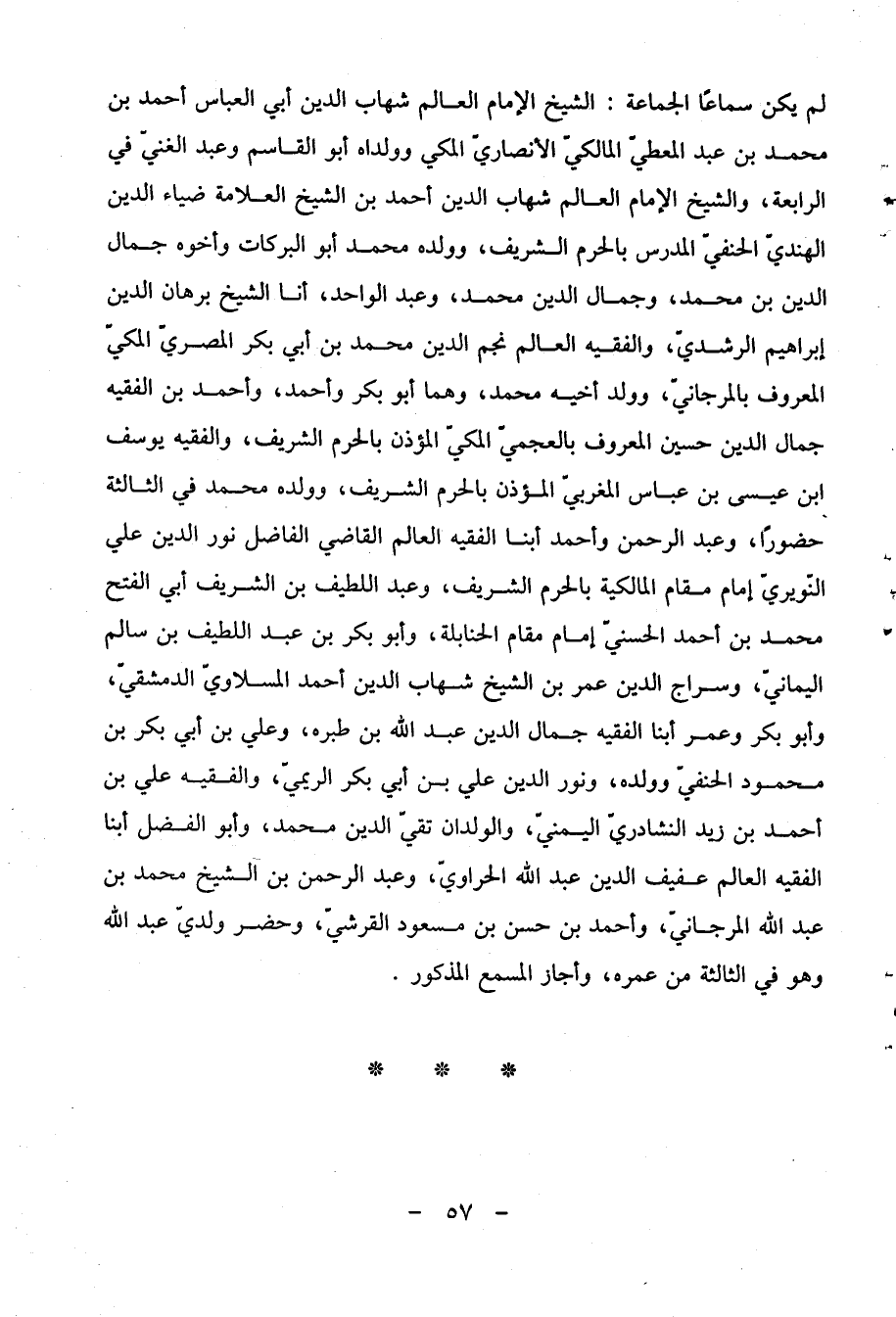 لم يكن سماعًا الجماعة : الشيخ الإمام العالم شهاب الدين أبي العباس أحمد بن محمد بن عبد المعطيّ المالكيّ الأنصاريّ المكي وولداه أبو القاسم وعبد الغنيّ في الرابعة، والشيخ الإمام العالم شهاب الدين أحمد بن الشيخ العلامة ضياء الدين الهنديّ الحنفيّ المدرس بالحرم الشريف، وولده محمد أبو البركات وأخوه جمال الدين بن محمد، وجمال الدين محمد، وعبد الواحد، أنا الشيخ برهان الدين إبراهيم الرشديّ، والفقيه العالم نجم الدين محمد بن أبي بكر المصريّ المكيّ المعروف بالمرجانيّ، وولد أخيه محمد، وهما أبو بكر وأحمد، وأحمد بن الفقيه جمال الدين حسين المعروف بالعجميّ المكيّ المؤذن بالحرم الشريف، والفقيه يوسف ابن عيسى بن عباس المغربيّ المؤذن بالحرم الشريف، وولده محمد في الثالثة حضوراً، وعبد الرحمن وأحمد أبنا الفقيه العالم القاضي الفاضل نور الدين علي النّويريّ إمام مقام المالكية بالحرم الشريف، وعبد اللطيف بن الشريف أبي الفتح محمد بن أحمد الحسنيّ إمام مقام الحنابلة، وأبو بكر بن عبد اللطيف بن سالم اليمانيّ، وسراج الدين عمر بن الشيخ شهاب الدين أحمد المسلاويّ الدمشقيّ، وأبو بكر وعمر أبنا الفقيه جمال الدين عبد الله بن طبره، وعلي بن أبي بكر بن محمود الحنفيّ وولده، ونور الدين علي بن أبي بكر الريميّ، والفقيه علي بن أحمد بن زيد النشادريّ اليمنيّ، والولدان تقيّ الدين محمد، وأبو الفضل أبنا الفقيه العالم عفيف الدين عبد الله الحراويّ، وعبد الرحمن بن الشيخ محمد بن عبد الله المرجانيّ، وأحمد بن حسن بن مسعود القرشيّ، وحضر ولديّ عبد الله وهو في الثالثة من عمره، وأجاز المسمع المذكور .

* * *

- ٥٧ -